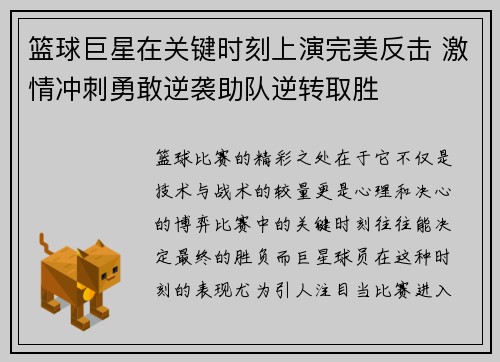 篮球巨星在关键时刻上演完美反击 激情冲刺勇敢逆袭助队逆转取胜

篮球比赛的精彩之处在于它不仅是技术与战术的较量更是心理和决心的博弈比赛中的关键时刻往往能决定最终的胜负而巨星球员在这种时刻的表现尤为引人注目当比赛进入